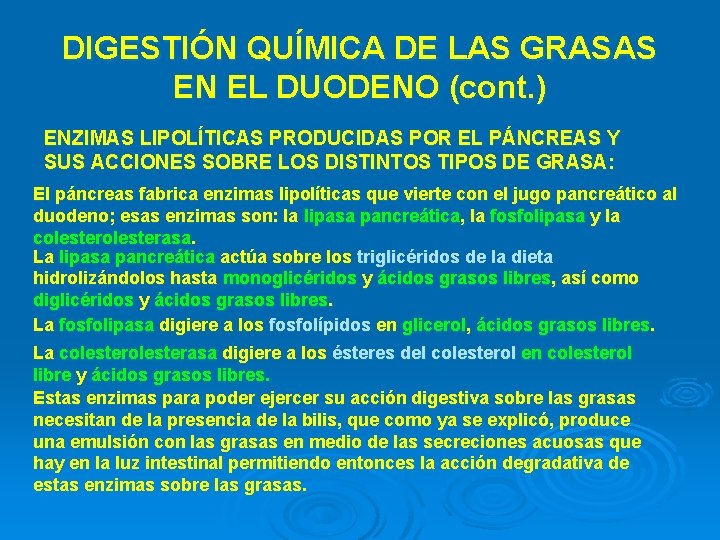 DIGESTIÓN QUÍMICA DE LAS GRASAS EN EL DUODENO (cont.)

ENZIMAS LIPOLÍTICAS PRODUCIDAS POR EL PÁNCREAS Y SUS ACCIONES SOBRE LOS DISTINTOS TIPOS DE GRASA:

El páncreas fabrica enzimas lipolíticas que vierte con el jugo pancreático al duodeno; esas enzimas son: la lipasa pancreática, la fosfolipasa y la colesterolesterasa.

La lipasa pancreática actúa sobre los triglicéridos de la dieta hidrolizándolos hasta monoglicéridos y ácidos grasos libres, así como diglicéridos y ácidos grasos libres.

La fosfolipasa digiere a los fosfolípidos en glicerol, ácidos grasos libres.

La colesterolesterasa digiere a los ésteres del colesterol en colesterol libre y ácidos grasos libres.

Estas enzimas para poder ejercer su acción digestiva sobre las grasas necesitan de la presencia de la bilis, que como ya se explicó, produce una emulsión con las grasas en medio de las secreciones acuosas que hay en la luz intestinal permitiendo entonces la acción degradativa de estas enzimas sobre las grasas.